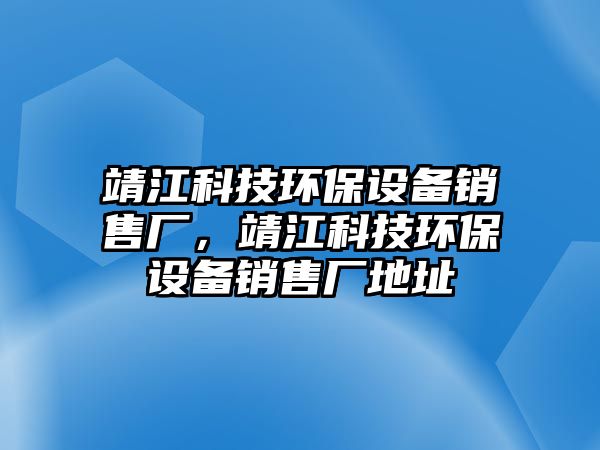 靖江科技环保设备销售厂，靖江科技环保设备销售厂地址